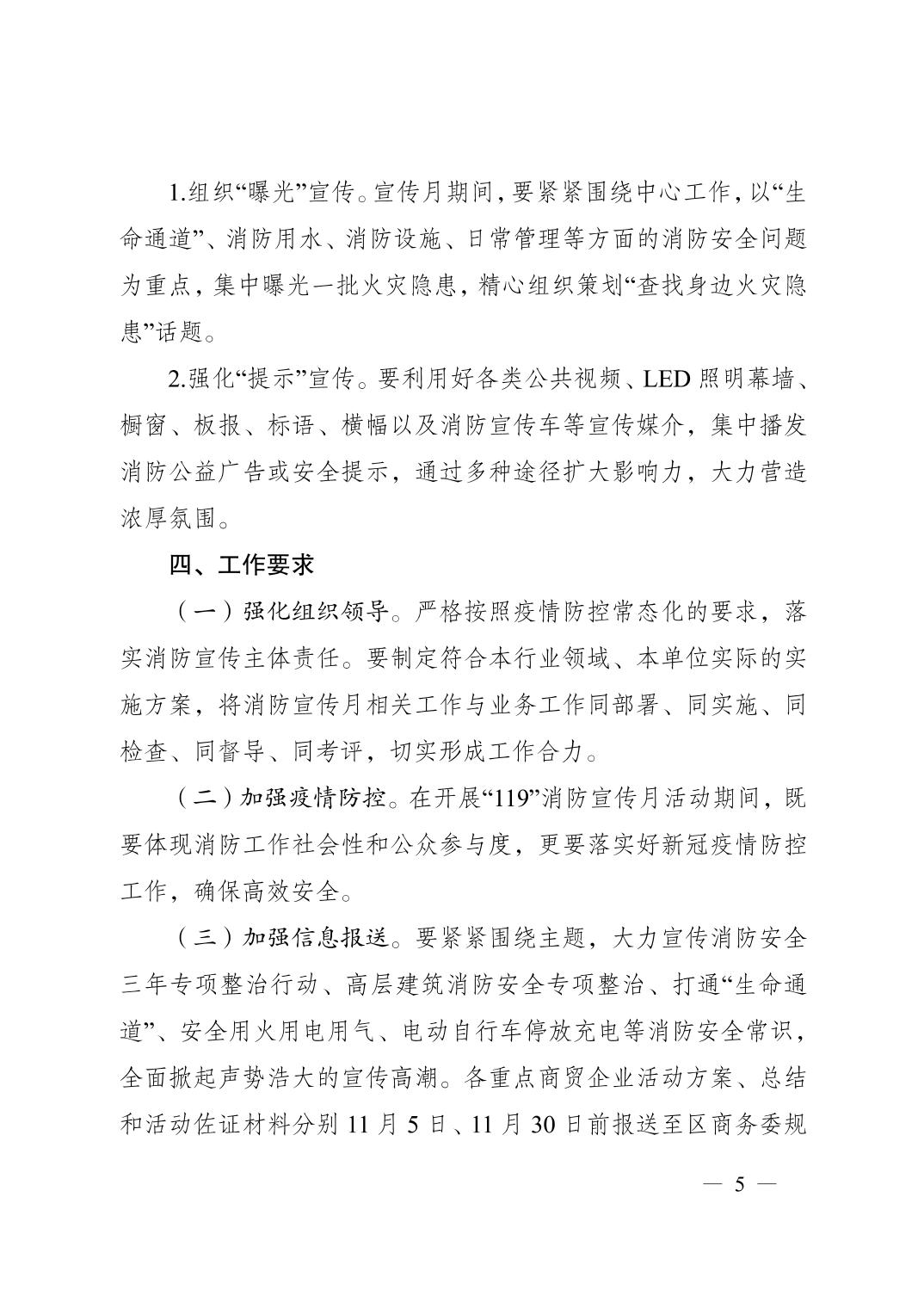 1.组织“曝光”宣传。宣传月期间，要紧紧围绕中心工作，以“生命通道”、消防用水、消防设施、日常管理等方面的消防安全问题为重点，集中曝光一批火灾隐患，精心组织策划“查找身边火灾隐患”话题。

2.强化“提示”宣传。要利用好各类公共视频、LED 照明幕墙、橱窗、板报、标语、横幅以及消防宣传车等宣传媒介，集中播发消防公益广告或安全提示，通过多种途径扩大影响力，大力营造浓厚氛围。

四、工作要求

（一）强化组织领导。严格按照疫情防控常态化的要求，落实消防宣传主体责任。要制定符合本行业领域、本单位实际的实施方案，将消防宣传月相关工作与业务工作同部署、同实施、同检查、同督导、同考评，切实形成工作合力。

（二）加强疫情防控。在开展“119”消防宣传月活动期间，既要体现消防工作社会性和公众参与度，更要落实好新冠疫情防控工作，确保高效安全。

（三）加强信息报送。要紧紧围绕主题，大力宣传消防安全三年专项整治行动、高层建筑消防安全专项整治、打通“生命通道”、安全用火用电用气、电动自行车停放充电等消防安全常识，全面掀起声势浩大的宣传高潮。各重点商贸企业活动方案、总结和活动佐证材料分别 11 月 5 日、11 月 30 日前报送至区商务委规

— 5 —